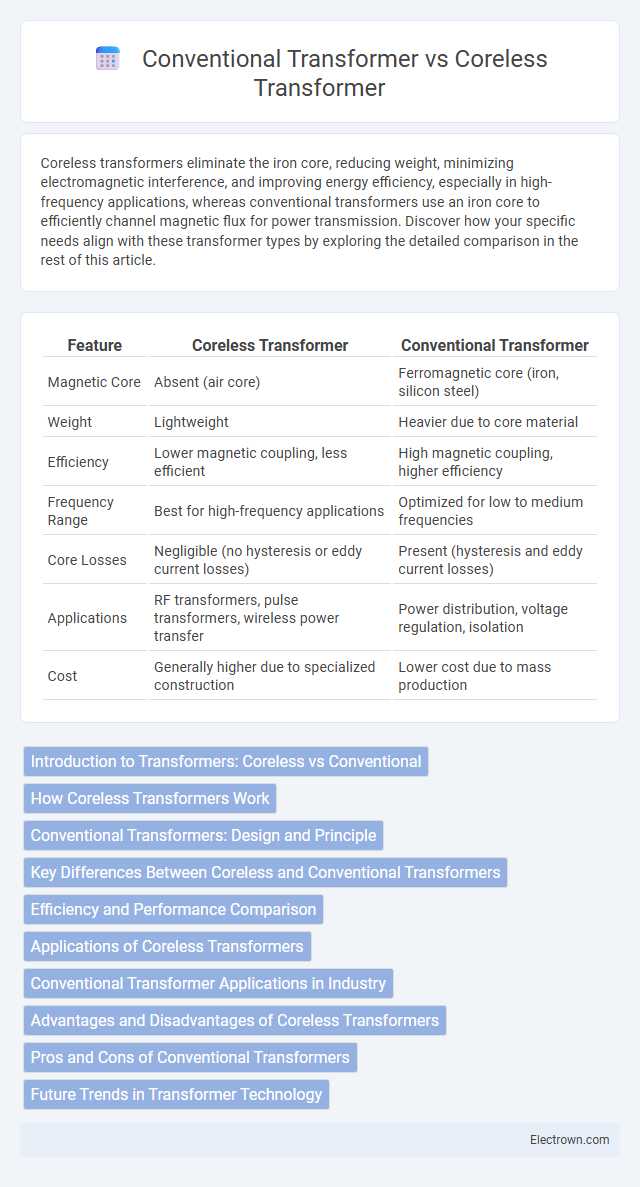 Conventional Transformer vs Coreless Transformer

Coreless transformers eliminate the iron core, reducing weight, minimizing electromagnetic interference, and improving energy efficiency, especially in high-frequency applications, whereas conventional transformers use an iron core to efficiently channel magnetic flux for power transmission. Discover how your specific needs align with these transformer types by exploring the detailed comparison in the rest of this article.

| Feature | Coreless Transformer | Conventional Transformer |
|---|---|---|
| Magnetic Core | Absent (air core) | Ferromagnetic core (iron, silicon steel) |
| Weight | Lightweight | Heavier due to core material |
| Efficiency | Lower magnetic coupling, less efficient | High magnetic coupling, higher efficiency |
| Frequency Range | Best for high-frequency applications | Optimized for low to medium frequencies |
| Core Losses | Negligible (no hysteresis or eddy current losses) | Present (hysteresis and eddy current losses) |
| Applications | RF transformers, pulse transformers, wireless power transfer | Power distribution, voltage regulation, isolation |
| Cost | Generally higher due to specialized construction | Lower cost due to mass production |

Introduction to Transformers: Coreless vs Conventional
How Coreless Transformers Work
Conventional Transformers: Design and Principle
Key Differences Between Coreless and Conventional Transformers
Efficiency and Performance Comparison
Applications of Coreless Transformers
Conventional Transformer Applications in Industry
Advantages and Disadvantages of Coreless Transformers
Pros and Cons of Conventional Transformers
Future Trends in Transformer Technology

Electrown.com